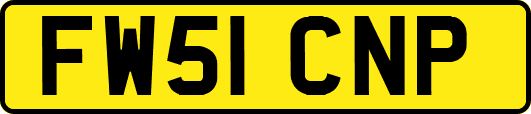 FW51 CNP